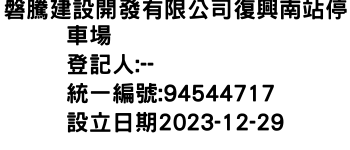 磐騰建設開發有限公司復興南站停車場
登記人:--
統一編號:94544717
設立日期2023-12-29